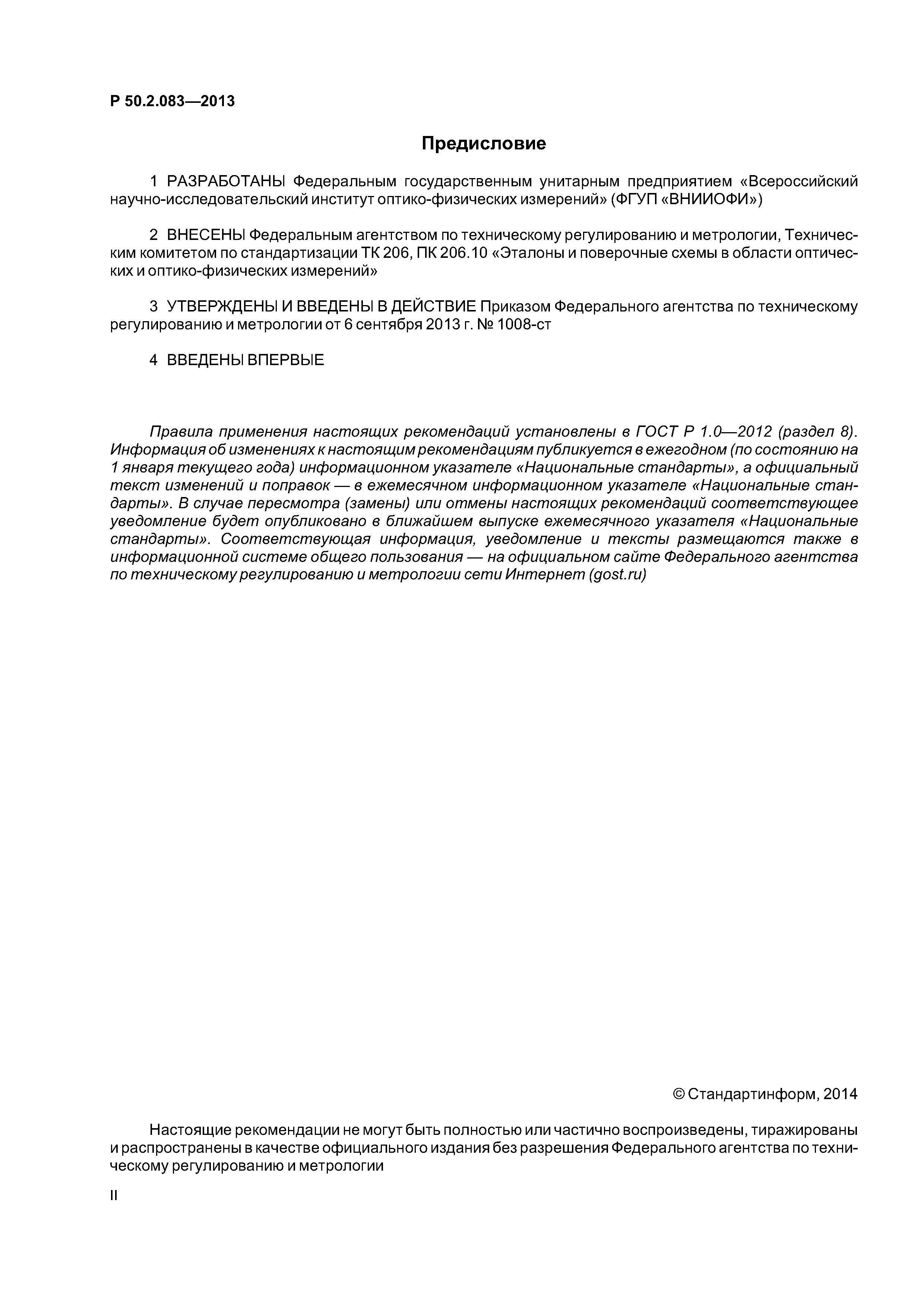 Р 50.2.083—2013

Предисловие

1 РАЗРАБОТАНЫ Федеральным государственным унитарным предприятием «Всероссийский научно-исследовательский институт оптико-физических измерений» (ФГУП «ВНИИОФИ»)

2 ВНЕСЕНЫ Федеральным агентством по техническому регулированию и метрологии, Техническим комитетом по стандартизации ТК 206, ПК 206.10 «Эталоны и поверочные схемы в области оптических и оптико-физических измерений»

3 УТВЕРЖДЕНЫ И ВВЕДЕНЫ В ДЕЙСТВИЕ Приказом Федерального агентства по техническому регулированию и метрологии от 6 сентября 2013 г. № 1008-ст

4 ВВЕДЕНЫ ВПЕРВЫЕ

Правила применения настоящих рекомендаций установлены в ГОСТ Р 1.0—2012 (раздел 8). Информация об изменениях к настоящим рекомендациям публикуется в ежегодном (по состоянию на 1 января текущего года) информационном указателе «Национальные стандарты», а официальный текст изменений и поправок — в ежемесячном информационном указателе «Национальные стандарты». В случае пересмотра (замены) или отмены настоящих рекомендаций соответствующее уведомление будет опубликовано в ближайшем выпуске ежемесячного указателя «Национальные стандарты». Соответствующая информация, уведомление и тексты размещаются также в информационной системе общего пользования — на официальном сайте Федерального агентства по техническому регулированию и метрологии сети Интернет (gost.ru)

© Стандартинформ, 2014

Настоящие рекомендации не могут быть полностью или частично воспроизведены, тиражированы и распространены в качестве официального издания без разрешения Федерального агентства по техническому регулированию и метрологии

II